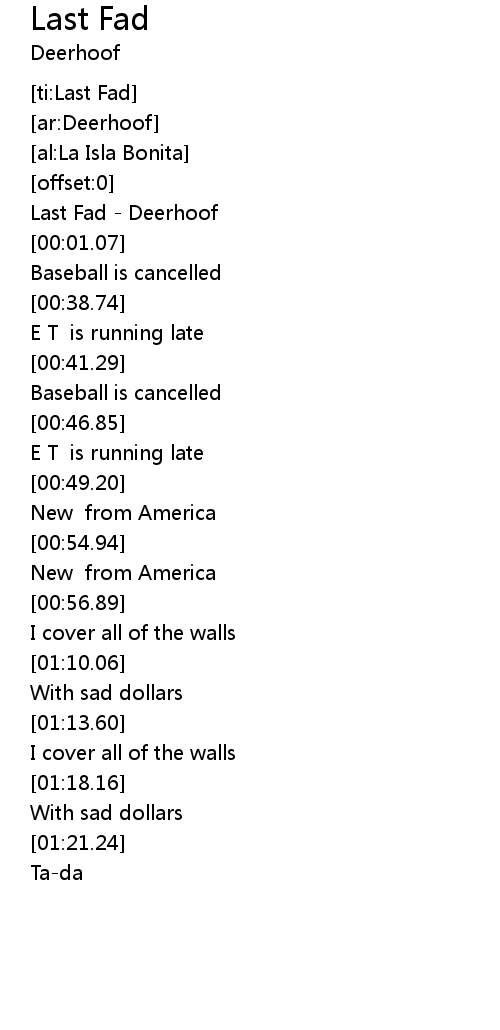 Last Fad
Deerhoof

[ti:Last Fad]
[ar:Deerhoof]
[al:La Isla Bonita]
[offset:0]
Last Fad - Deerhoof
[00:01.07]
Baseball is cancelled
[00:38.74]
E T is running late
[00:41.29]
Baseball is cancelled
[00:46.85]
E T is running late
[00:49.20]
New from America
[00:54.94]
New from America
[00:56.89]
I cover all of the walls
[01:10.06]
With sad dollars
[01:13.60]
I cover all of the walls
[01:18.16]
With sad dollars
[01:21.24]
Ta-da